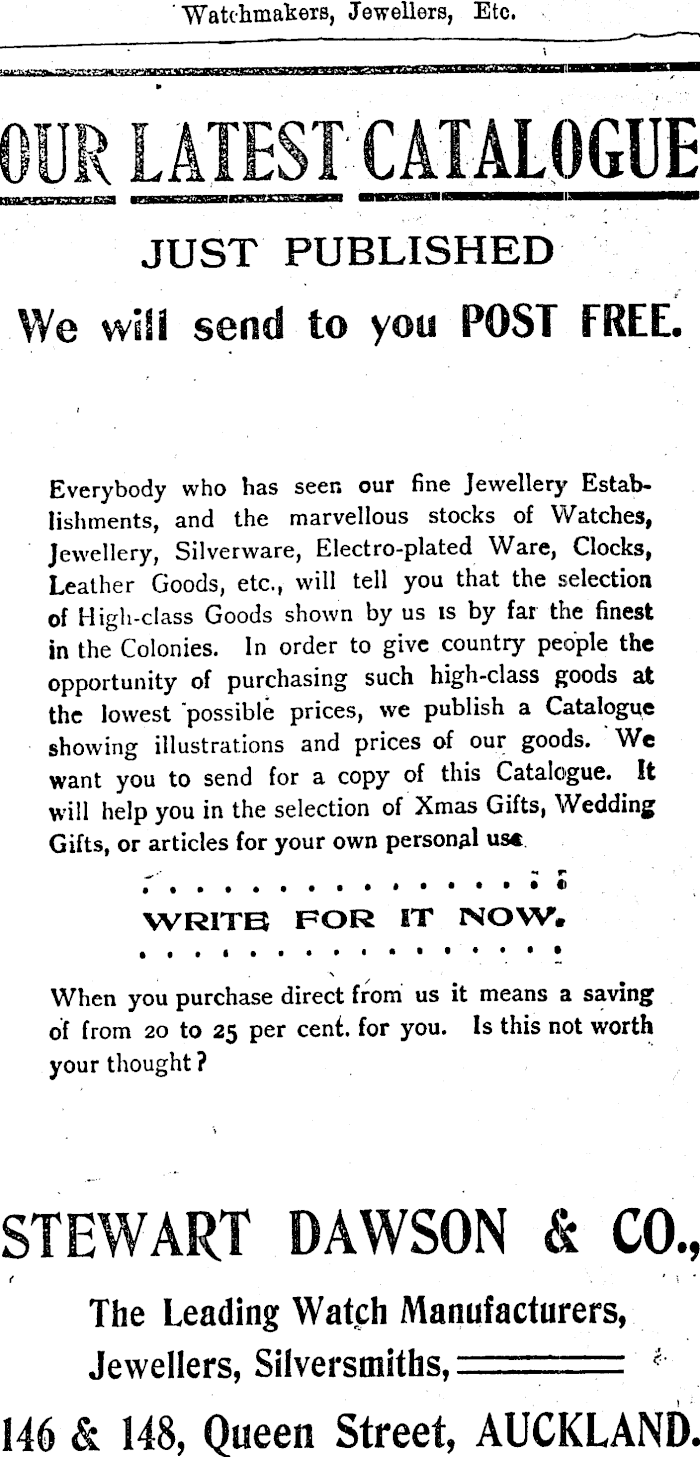 Watchmakers, Jewellers, Etc.

OUR LATEST CATALOGUE

JUST PUBLISHED

We will send to you POST FREE.

Everybody who has seen our fine Jewellery Establishments, and the marvellous stocks of Watches, Jewellery, Silverware, Electro-plated Ware, Clocks, Leather Goods, etc., will tell you that the selection of High-class Goods shown by us is by far the finest in the Colonies. In order to give country people the opportunity of purchasing such high-class goods at the lowest possible prices, we publish a Catalogue showing illustrations and prices of our goods. We want you to send for a copy of this Catalogue. It will help you in the selection of Xmas Gifts, Wedding Gifts, or articles for your own personal use.

WRITE FOR IT NOW.

When you purchase direct from us it means a saving of from 20 to 25 per cent. for you. Is this not worth your thought?

STEWART DAWSON & CO.,

The Leading Watch Manufacturers,

Jewellers, Silversmiths,

146 & 148, Queen Street, AUCKLAND.